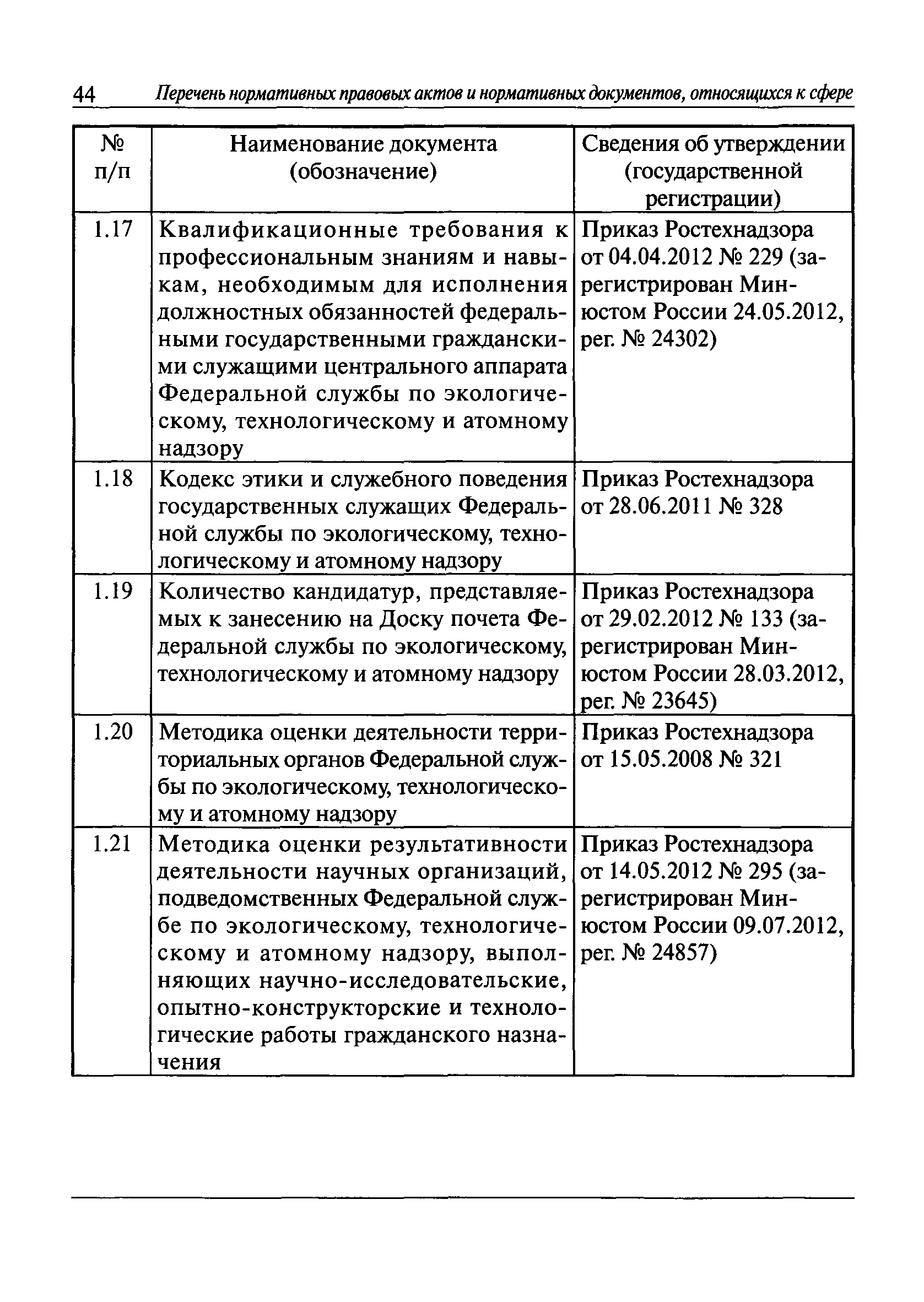 44 Перечень нормативных правовых актов и нормативных документов, относящихся к сфере

| № п/п | Наименование документа (обозначение) | Сведения об утверждении (государственной регистрации) |
|---|---|---|
| 1.17 | Квалификационные требования к профессиональным знаниям и навыкам, необходимым для исполнения должностных обязанностей федеральными государственными гражданскими служащими центрального аппарата Федеральной службы по экологическому, технологическому и атомному надзору | Приказ Ростехнадзора от 04.04.2012 № 229 (зарегистрирован Минюстом России 24.05.2012, рег. № 24302) |
| 1.18 | Кодекс этики и служебного поведения государственных служащих Федеральной службы по экологическому, технологическому и атомному надзору | Приказ Ростехнадзора от 28.06.2011 № 328 |
| 1.19 | Количество кандидатур, представляемых к занесению на Доску почета Федеральной службы по экологическому, технологическому и атомному надзору | Приказ Ростехнадзора от 29.02.2012 № 133 (зарегистрирован Минюстом России 28.03.2012, рег. № 23645) |
| 1.20 | Методика оценки деятельности территориальных органов Федеральной службы по экологическому, технологическому и атомному надзору | Приказ Ростехнадзора от 15.05.2008 № 321 |
| 1.21 | Методика оценки результативности деятельности научных организаций, подведомственных Федеральной службе по экологическому, технологическому и атомному надзору, выполняющих научно-исследовательские, опытно-конструкторские и технологические работы гражданского назначения | Приказ Ростехнадзора от 14.05.2012 № 295 (зарегистрирован Минюстом России 09.07.2012, рег. № 24857) |